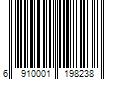 6 910001 198238